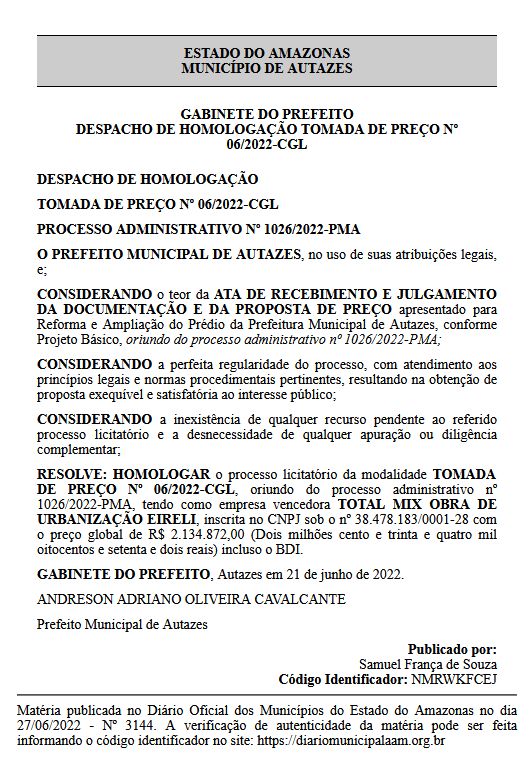 ESTADO DO AMAZONAS
MUNICÍPIO DE AUTAZES

GABINETE DO PREFEITO
DESPACHO DE HOMOLOGAÇÃO TOMADA DE PREÇO Nº 06/2022-CGL

DESPACHO DE HOMOLOGAÇÃO

TOMADA DE PREÇO Nº 06/2022-CGL

PROCESSO ADMINISTRATIVO Nº 1026/2022-PMA

O PREFEITO MUNICIPAL DE AUTAZES, no uso de suas atribuições legais, e;

CONSIDERANDO o teor da ATA DE RECEBIMENTO E JULGAMENTO DA DOCUMENTAÇÃO E DA PROPOSTA DE PREÇO apresentado para Reforma e Ampliação do Prédio da Prefeitura Municipal de Autazes, conforme Projeto Básico, oriundo do processo administrativo nº 1026/2022-PMA;

CONSIDERANDO a perfeita regularidade do processo, com atendimento aos princípios legais e normas procedimentais pertinentes, resultando na obtenção de proposta exequível e satisfatória ao interesse público;

CONSIDERANDO a inexistência de qualquer recurso pendente ao referido processo licitatório e a desnecessidade de qualquer apuração ou diligência complementar;

RESOLVE: HOMOLOGAR o processo licitatório da modalidade TOMADA DE PREÇO Nº 06/2022-CGL, oriundo do processo administrativo nº 1026/2022-PMA, tendo como empresa vencedora TOTAL MIX OBRA DE URBANIZAÇÃO EIRELI, inscrita no CNPJ sob o nº 38.478.183/0001-28 com o preço global de R$ 2.134.872,00 (Dois milhões cento e trinta e quatro mil oitocentos e setenta e dois reais) incluso o BDI.

GABINETE DO PREFEITO, Autazes em 21 de junho de 2022.

ANDRESON ADRIANO OLIVEIRA CAVALCANTE

Prefeito Municipal de Autazes

Publicado por:
Samuel França de Souza
Código Identificador: NMRWKFCEJ

Matéria publicada no Diário Oficial dos Municípios do Estado do Amazonas no dia 27/06/2022 - Nº 3144. A verificação de autenticidade da matéria pode ser feita informando o código identificador no site: https://diariomunicipalaam.org.br